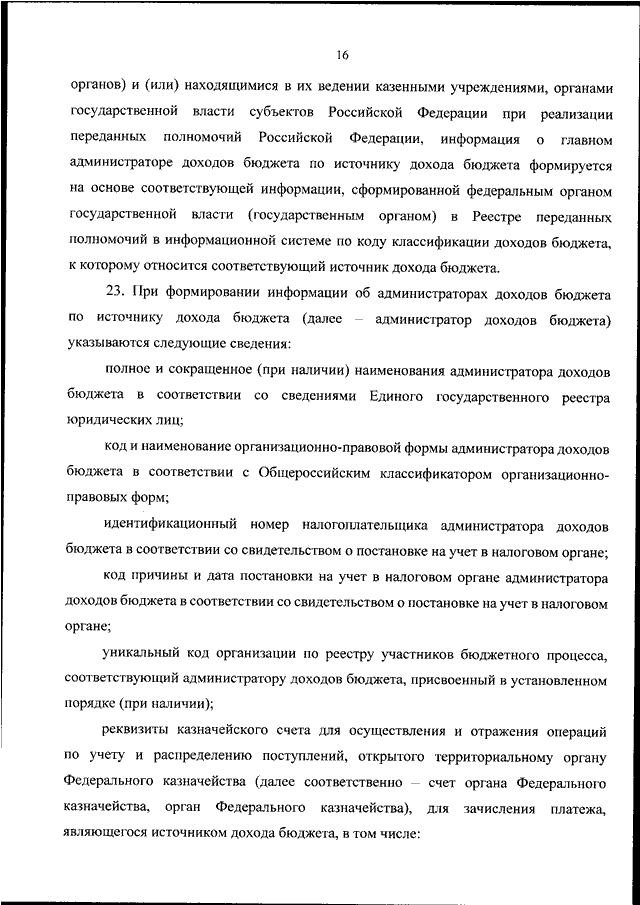 16

органов) и (или) находящимися в их ведении казенными учреждениями, органами государственной власти субъектов Российской Федерации при реализации переданных полномочий Российской Федерации, информация о главном администраторе доходов бюджета по источнику дохода бюджета формируется на основе соответствующей информации, сформированной федеральным органом государственной власти (государственным органом) в Реестре переданных полномочий в информационной системе по коду классификации доходов бюджета, к которому относится соответствующий источник дохода бюджета.

23. При формировании информации об администраторах доходов бюджета по источнику дохода бюджета (далее – администратор доходов бюджета) указываются следующие сведения:

полное и сокращенное (при наличии) наименования администратора доходов бюджета в соответствии со сведениями Единого государственного реестра юридических лиц;

код и наименование организационно-правовой формы администратора доходов бюджета в соответствии с Общероссийским классификатором организационно-правовых форм;

идентификационный номер налогоплательщика администратора доходов бюджета в соответствии со свидетельством о постановке на учет в налоговом органе;

код причины и дата постановки на учет в налоговом органе администратора доходов бюджета в соответствии со свидетельством о постановке на учет в налоговом органе;

уникальный код организации по реестру участников бюджетного процесса, соответствующий администратору доходов бюджета, присвоенный в установленном порядке (при наличии);

реквизиты казначейского счета для осуществления и отражения операций по учету и распределению поступлений, открытого территориальному органу Федерального казначейства (далее соответственно – счет органа Федерального казначейства, орган Федерального казначейства), для зачисления платежа, являющегося источником дохода бюджета, в том числе: